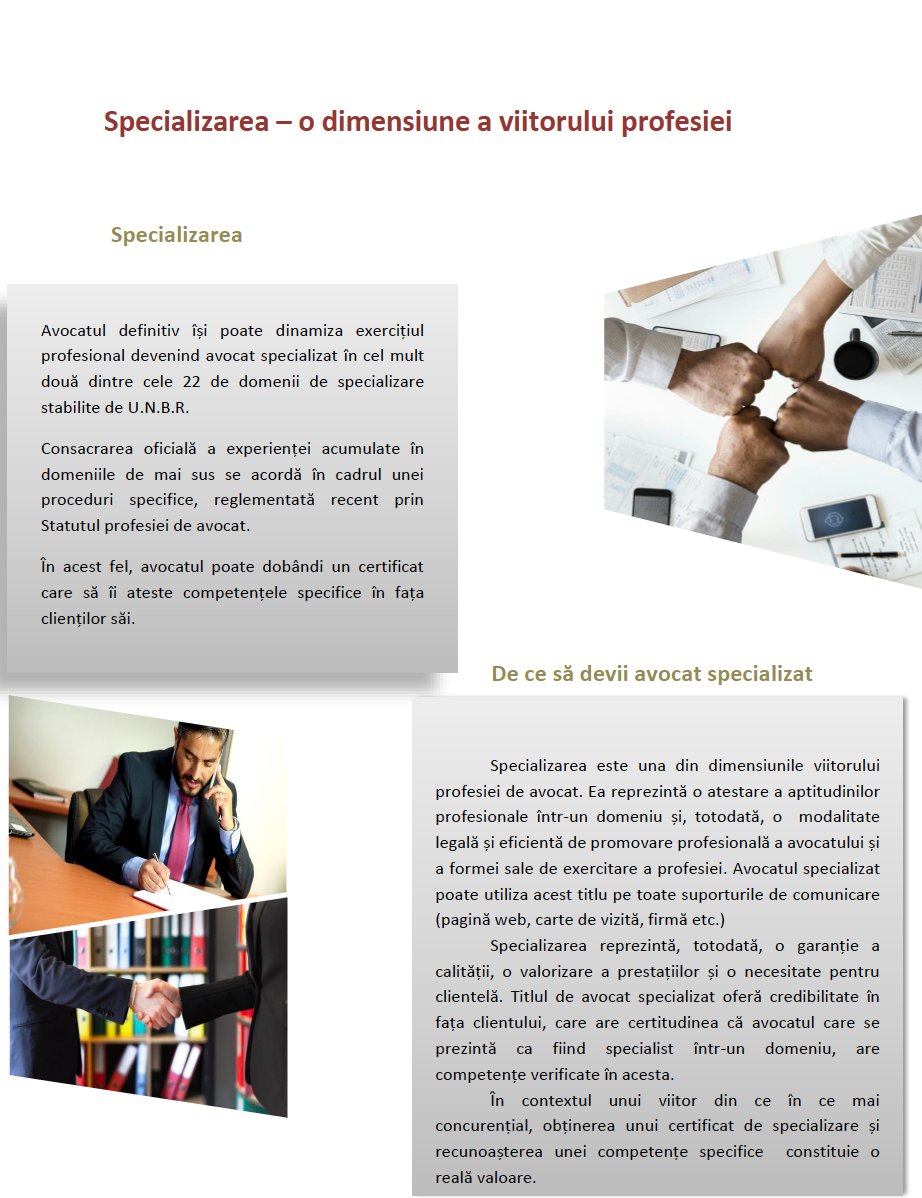 Specializarea – o dimensiune a viitorului profesiei

Specializarea

Avocatul definitiv își poate dinamiza exercițiul profesional devenind avocat specializat în cel mult două dintre cele 22 de domenii de specializare stabilite de U.N.B.R.

Consacrarea oficială a experienței acumulate în domeniile de mai sus se acordă în cadrul unei proceduri specifice, reglementată recent prin Statutul profesiei de avocat.

În acest fel, avocatul poate dobândi un certificat care să îi ateste competențele specifice în fața clienților săi.

De ce să devii avocat specializat

Specializarea este una din dimensiunile viitorului profesiei de avocat. Ea reprezintă o atestare a aptitudinilor profesionale într-un domeniu și, totodată, o modalitate legală și eficientă de promovare profesională a avocatului și a formei sale de exercitare a profesiei. Avocatul specializat poate utiliza acest titlu pe toate suporturile de comunicare (pagină web, carte de vizită, firmă etc.)

Specializarea reprezintă, totodată, o garanție a calității, o valorizare a prestațiilor și o necesitate pentru clientelă. Titlul de avocat specializat oferă credibilitate în fața clientului, care are certitudinea că avocatul care se prezintă ca fiind specialist într-un domeniu, are competențe verificate în acesta.

În contextul unui viitor din ce în ce mai concurențial, obținerea unui certificat de specializare și recunoașterea unei competențe specifice constituie o reală valoare.